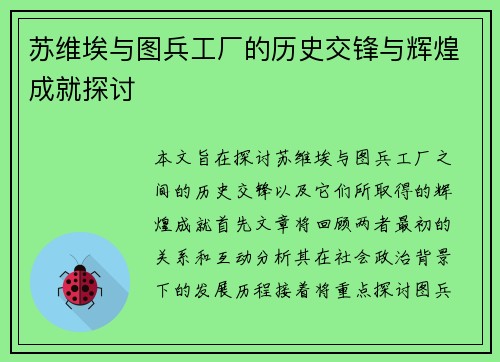 苏维埃与图兵工厂的历史交锋与辉煌成就探讨

本文旨在探讨苏维埃与图兵工厂之间的历史交锋以及它们所取得的辉煌成就首先文章将回顾两者最初的关系和互动分析其在社会政治背景下的发展历程接着将重点探讨图兵